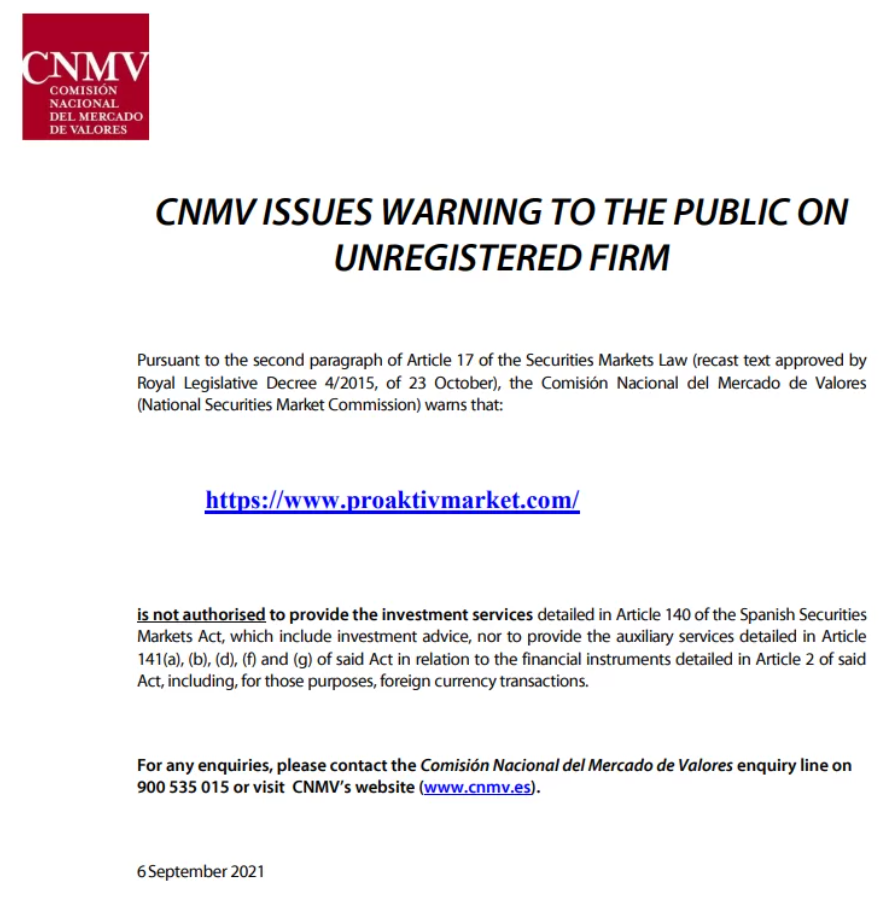 CNMV
COMISIÓN NACIONAL DEL MERCADO DE VALORES

CNMV ISSUES WARNING TO THE PUBLIC ON UNREGISTERED FIRM

Pursuant to the second paragraph of Article 17 of the Securities Markets Law (recast text approved by Royal Legislative Decree 4/2015, of 23 October), the Comisión Nacional del Mercado de Valores (National Securities Market Commission) warns that:

https://www.proaktivmarket.com/

is not authorised to provide the investment services detailed in Article 140 of the Spanish Securities Markets Act, which include investment advice, nor to provide the auxiliary services detailed in Article 141(a), (b), (d), (f) and (g) of said Act in relation to the financial instruments detailed in Article 2 of said Act, including, for those purposes, foreign currency transactions.

For any enquiries, please contact the Comisión Nacional del Mercado de Valores enquiry line on 900 535 015 or visit CNMV's website (www.cnmv.es).

6 September 2021